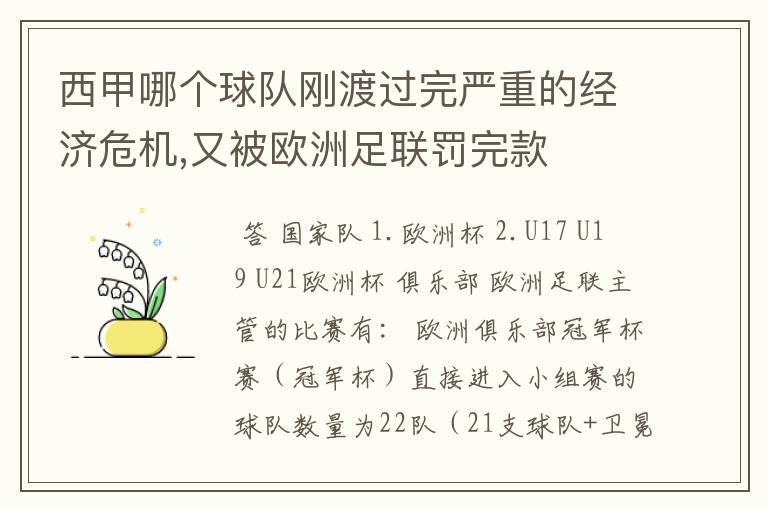 西甲哪个球队刚渡过完严重的经济危机,又被欧洲足联罚完款

答 国家队 1. 欧洲杯 2. U17 U19 U21欧洲杯 俱乐部 欧洲足联主管的比赛有： 欧洲俱乐部冠军杯赛（冠军杯）直接进入小组赛的球队数量为22队（21支球队+卫冕